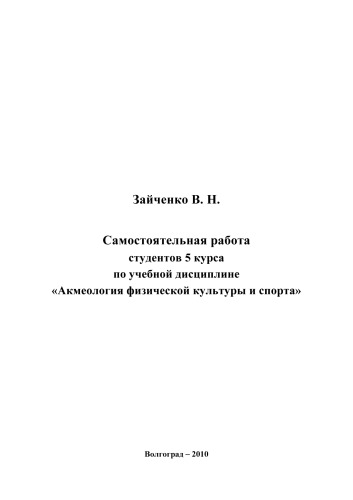 Зайченко В. Н.

Самостоятельная работа
студентов 5 курса
по учебной дисциплине
«Акмеология физической культуры и спорта»

Волгоград – 2010